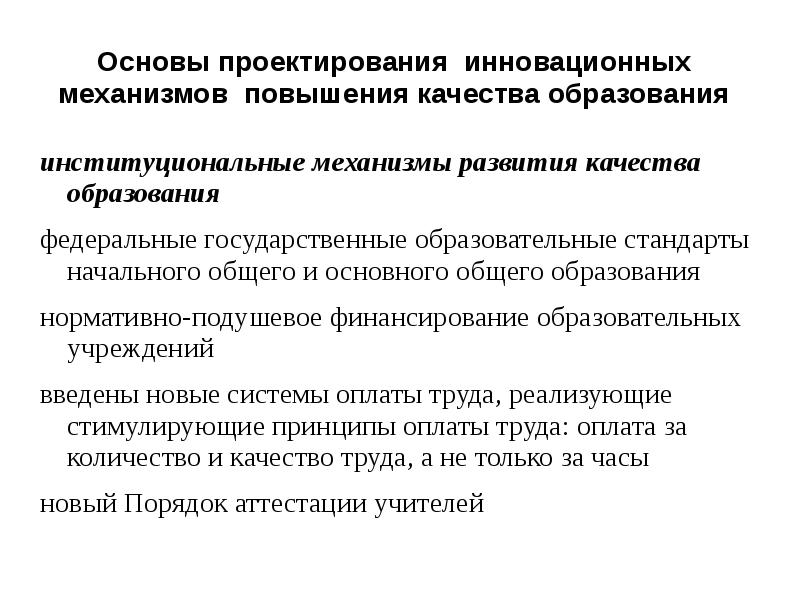 Основы проектирования инновационных механизмов повышения качества образования

институциональные механизмы развития качества образования

федеральные государственные образовательные стандарты начального общего и основного общего образования

нормативно-подушевое финансирование образовательных учреждений

введены новые системы оплаты труда, реализующие стимулирующие принципы оплаты труда: оплата за количество и качество труда, а не только за часы

новый Порядок аттестации учителей